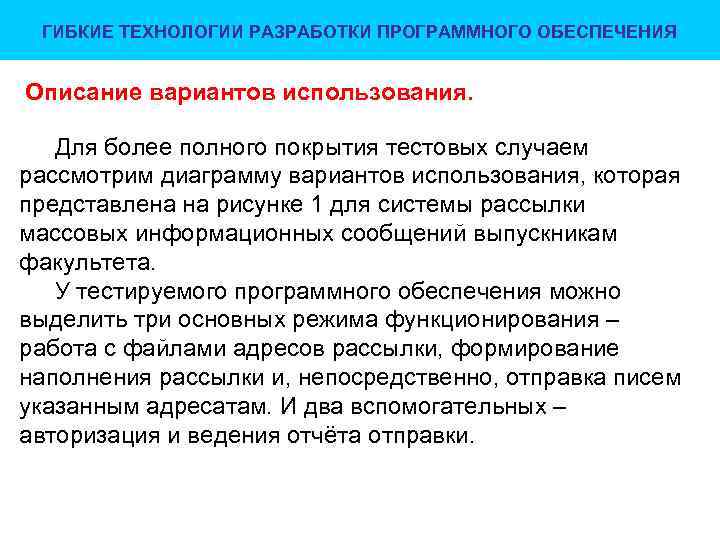 ГИБКИЕ ТЕХНОЛОГИИ РАЗРАБОТКИ ПРОГРАММНОГО ОБЕСПЕЧЕНИЯ

Описание вариантов использования.

Для более полного покрытия тестовых случаем рассмотрим диаграмму вариантов использования, которая представлена на рисунке 1 для системы рассылки массовых информационных сообщений выпускникам факультета.

У тестируемого программного обеспечения можно выделить три основных режима функционирования – работа с файлами адресов рассылки, формирование наполнения рассылки и, непосредственно, отправка писем указанным адресатам. И два вспомогательных – авторизация и ведения отчёта отправки.